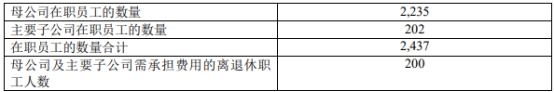 | 母公司在职员工的数量 | 2,235 |
|---|---|
| 主要子公司在职员工的数量 | 202 |
| 在职员工的数量合计 | 2,437 |
| 母公司及主要子公司需承担费用的离退休职工人数 | 200 |